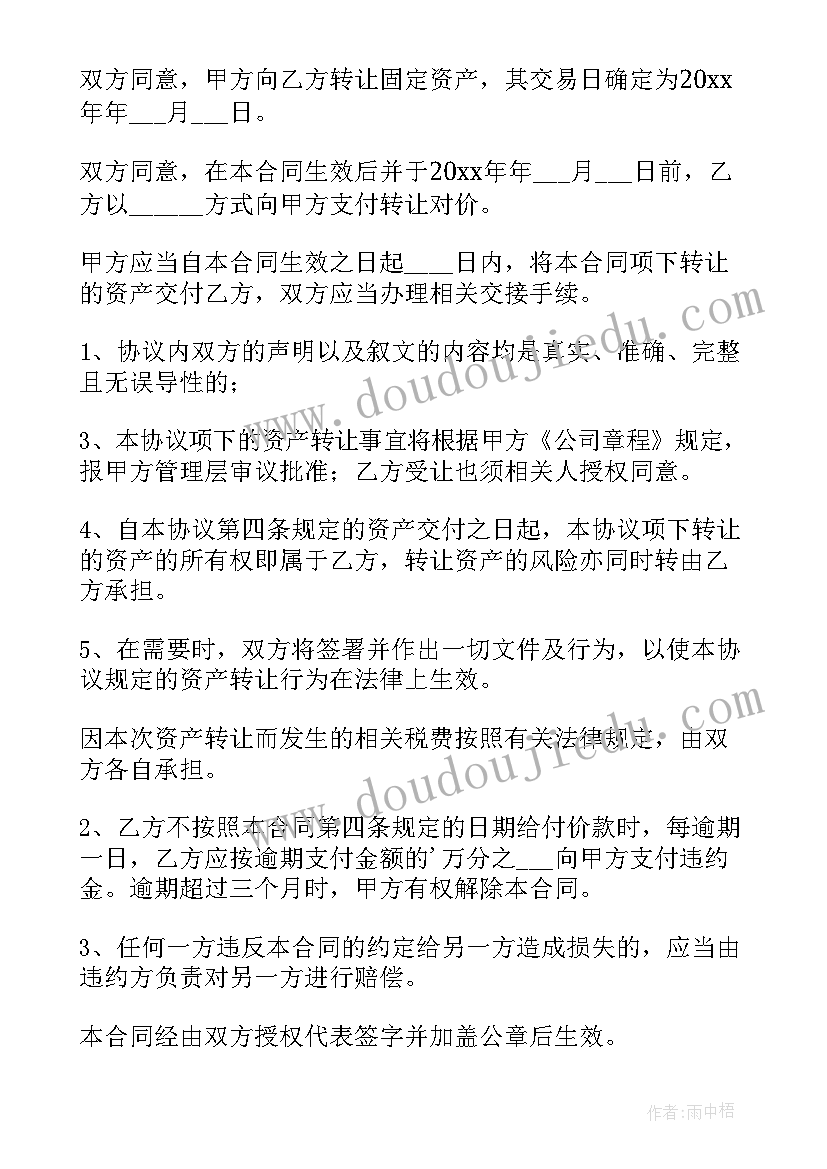 双方同意，甲方向乙方转让固定资产，其交易日确定为20xx年年___月___日。

双方同意，在本合同生效后并于20xx年年___月___日前，乙方以_____方式向甲方支付转让对价。

甲方应当自本合同生效之日起____日内，将本合同项下转让的资产交付乙方，双方应当办理相关交接手续。

1、协议内双方的声明以及叙文的内容均是真实、准确、完整且无误导性的；

3、本协议项下的资产转让事宜将根据甲方《公司章程》规定，报甲方管理层审议批准；乙方受让也须相关人授权同意。

4、自本协议第四条规定的资产交付之日起，本协议项下转让的资产的所有权即属于乙方，转让资产的风险亦同时转由乙方承担。

5、在需要时，双方将签署并作出一切文件及行为，以使本协议规定的资产转让行为在法律上生效。

因本次资产转让而发生的相关税费按照有关法律规定，由双方各自承担。

2、乙方不按照本合同第四条规定的日期给付价款时，每逾期一日，乙方应按逾期支付金额的'万分之___向甲方支付违约金。逾期超过三个月时，甲方有权解除本合同。

3、任何一方违反本合同的约定给另一方造成损失的，应当由违约方负责对另一方进行赔偿。

本合同经由双方授权代表签字并加盖公章后生效。

www.doudoujiedu.com

www.doudoujiedu.com

作者：雨中梧